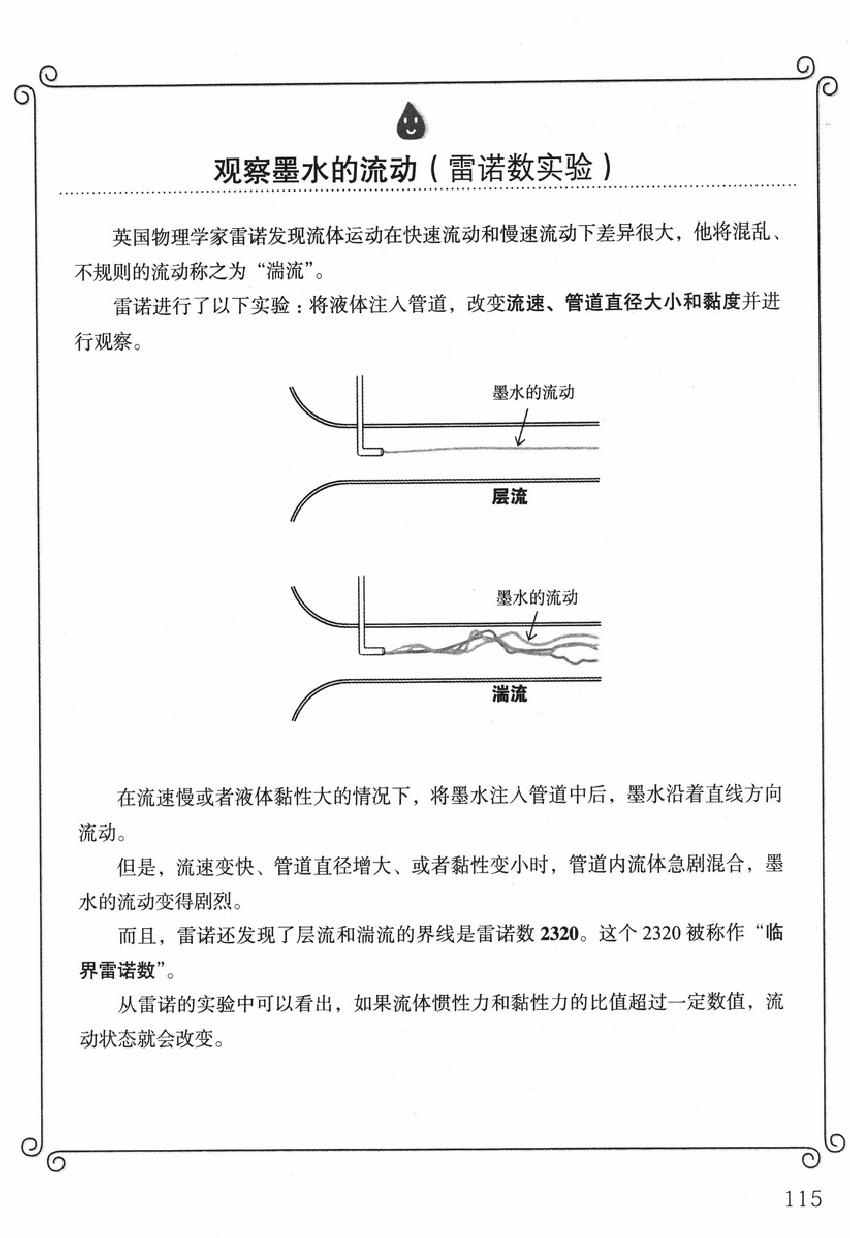 观察墨水的流动（雷诺数实验）

英国物理学家雷诺发现流体运动在快速流动和慢速流动下差异很大，他将混乱、不规则的流动称之为“湍流”。

雷诺进行了以下实验：将液体注入管道，改变流速、管道直径大小和黏度并进行观察。

墨水的流动

层流

墨水的流动

湍流

在流速慢或者液体黏性大的情况下，将墨水注入管道中后，墨水沿着直线方向流动。

但是，流速变快、管道直径增大、或者黏性变小时，管道内流体急剧混合，墨水的流动变得剧烈。

而且，雷诺还发现了层流和湍流的界线是雷诺数 2320。这个 2320 被称作“临界雷诺数”。

从雷诺的实验中可以看出，如果流体惯性力和黏性力的比值超过一定数值，流动状态就会改变。

115